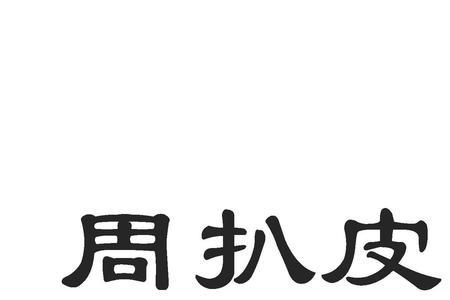 周扒皮